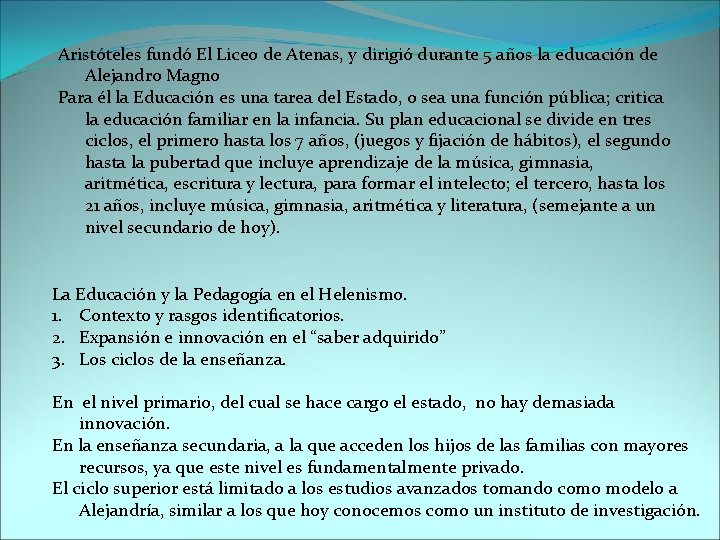 Aristóteles fundó El Liceo de Atenas, y dirigió durante 5 años la educación de Alejandro Magno

Para él la Educación es una tarea del Estado, o sea una función pública; critica la educación familiar en la infancia. Su plan educacional se divide en tres ciclos, el primero hasta los 7 años, (juegos y fijación de hábitos), el segundo hasta la pubertad que incluye aprendizaje de la música, gimnasia, aritmética, escritura y lectura, para formar el intelecto; el tercero, hasta los 21 años, incluye música, gimnasia, aritmética y literatura, (semejante a un nivel secundario de hoy).

La Educación y la Pedagogía en el Helenismo.
1. Contexto y rasgos identificatorios.
2. Expansión e innovación en el "saber adquirido"
3. Los ciclos de la enseñanza.

En el nivel primario, del cual se hace cargo el estado, no hay demasiada innovación.

En la enseñanza secundaria, a la que acceden los hijos de las familias con mayores recursos, ya que este nivel es fundamentalmente privado.

El ciclo superior está limitado a los estudios avanzados tomando como modelo a Alejandría, similar a los que hoy conocemos como un instituto de investigación.